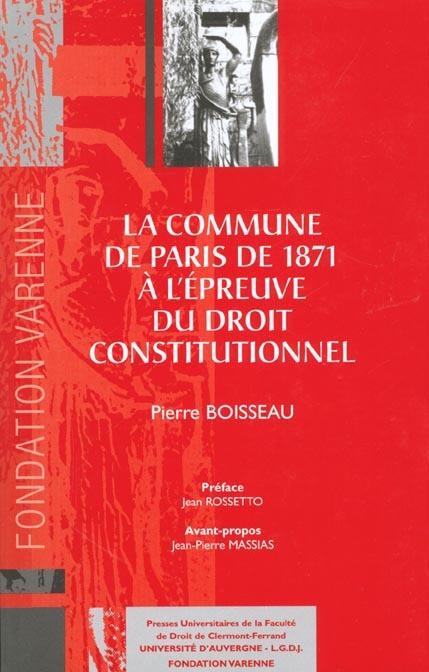 FONDATION VARENNE

LA COMMUNE DE PARIS DE 1871 À L'ÉPREUVE DU DROIT CONSTITUTIONNEL

Pierre BOISSEAU

Préface
Jean ROSSETTO

Avant-propos
Jean-Pierre MASSIAS

Presses Universitaires de la Faculté de Droit de Clermont-Ferrand
UNIVERSITÉ D'AUVERGNE - L.G.D.J.
FONDATION VARENNE